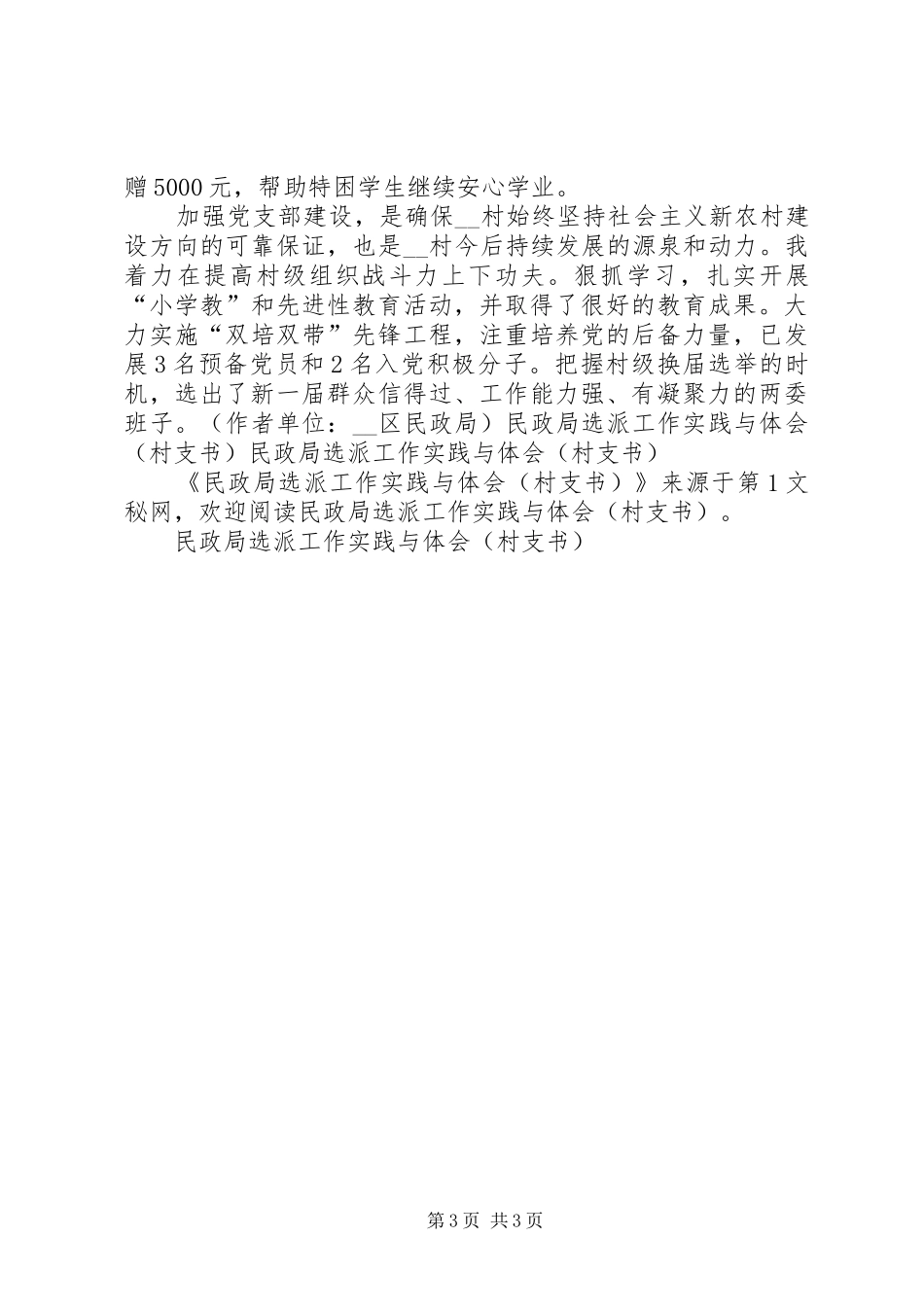 赠5000元，帮助特困学生继续安心学业。

加强党支部建设，是确保__村始终坚持社会主义新农村建设方向的可靠保证，也是__村今后持续发展的源泉和动力。我着力在提高村级组织战斗力上下功夫。狠抓学习，扎实开展“小学教”和先进性教育活动，并取得了很好的教育成果。大力实施“双培双带”先锋工程，注重培养党的后备力量，已发展3名预备党员和2名入党积极分子。把握村级换届选举的时机，选出了新一届群众信得过、工作能力强、有凝聚力的两委班子。（作者单位：__区民政局）民政局选派工作实践与体会（村支书）民政局选派工作实践与体会（村支书）

《民政局选派工作实践与体会（村支书）》来源于第1文秘网，欢迎阅读民政局选派工作实践与体会（村支书）。

民政局选派工作实践与体会（村支书）

第3页 共3页